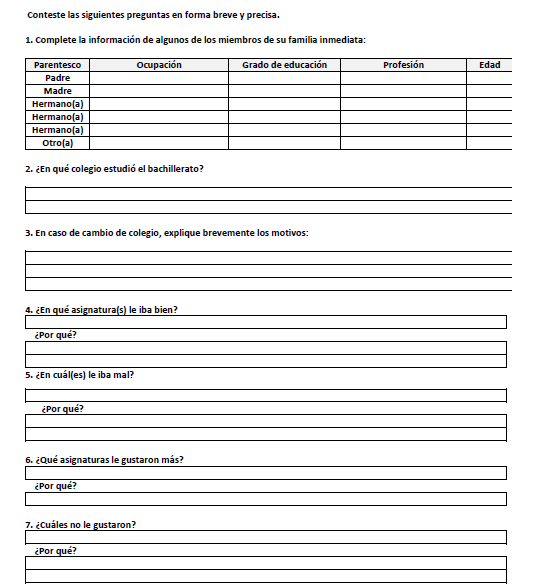 Conteste las siguientes preguntas en forma breve y precisa.

1. Complete la información de algunos de los miembros de su familia inmediata:

| Parentesco | Ocupación | Grado de educación | Profesión | Edad |
|---|---|---|---|---|
| Padre | | | | |
| Madre | | | | |
| Hermano(a) | | | | |
| Hermano(a) | | | | |
| Hermano(a) | | | | |
| Otro(a) | | | | |

2. ¿En qué colegio estudió el bachillerato?

3. En caso de cambio de colegio, explique brevemente los motivos:

4. ¿En qué asignatura(s) le iba bien?

¿Por qué?

5. ¿En cuál(es) le iba mal?

¿Por qué?

6. ¿Qué asignaturas le gustaron más?

¿Por qué?

7. ¿Cuáles no le gustaron?

¿Por qué?